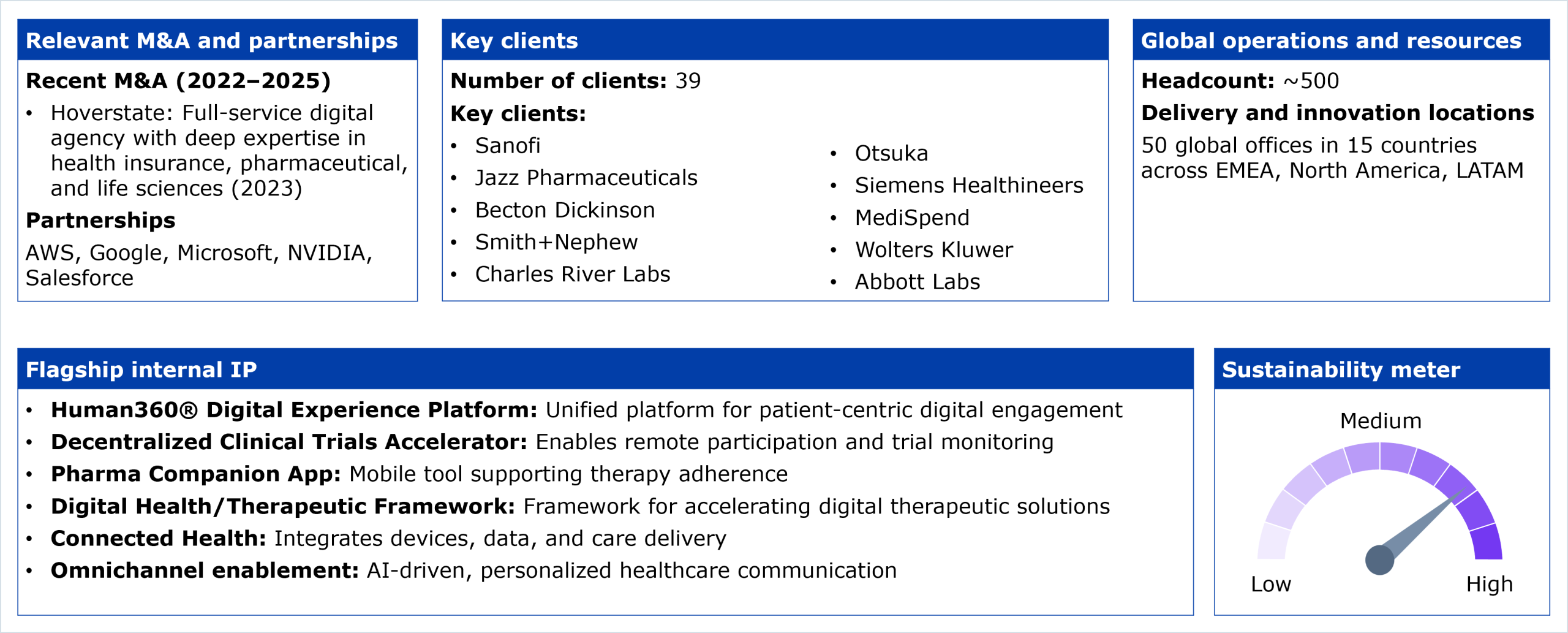 Relevant M&A and partnerships

Recent M&A (2022–2025)

• Hoverstate: Full-service digital agency with deep expertise in health insurance, pharmaceutical, and life sciences (2023)

Partnerships

AWS, Google, Microsoft, NVIDIA, Salesforce

Key clients

Number of clients: 39

Key clients:

• Sanofi
• Jazz Pharmaceuticals
• Becton Dickinson
• Smith+Nephew
• Charles River Labs

• Otsuka
• Siemens Healthineers
• MediSpend
• Wolters Kluwer
• Abbott Labs

Global operations and resources

Headcount: ~500

Delivery and innovation locations

50 global offices in 15 countries across EMEA, North America, LATAM

Flagship internal IP

• Human360® Digital Experience Platform: Unified platform for patient-centric digital engagement
• Decentralized Clinical Trials Accelerator: Enables remote participation and trial monitoring
• Pharma Companion App: Mobile tool supporting therapy adherence
• Digital Health/Therapeutic Framework: Framework for accelerating digital therapeutic solutions
• Connected Health: Integrates devices, data, and care delivery
• Omnichannel enablement: AI-driven, personalized healthcare communication

Sustainability meter

Medium

Low

High